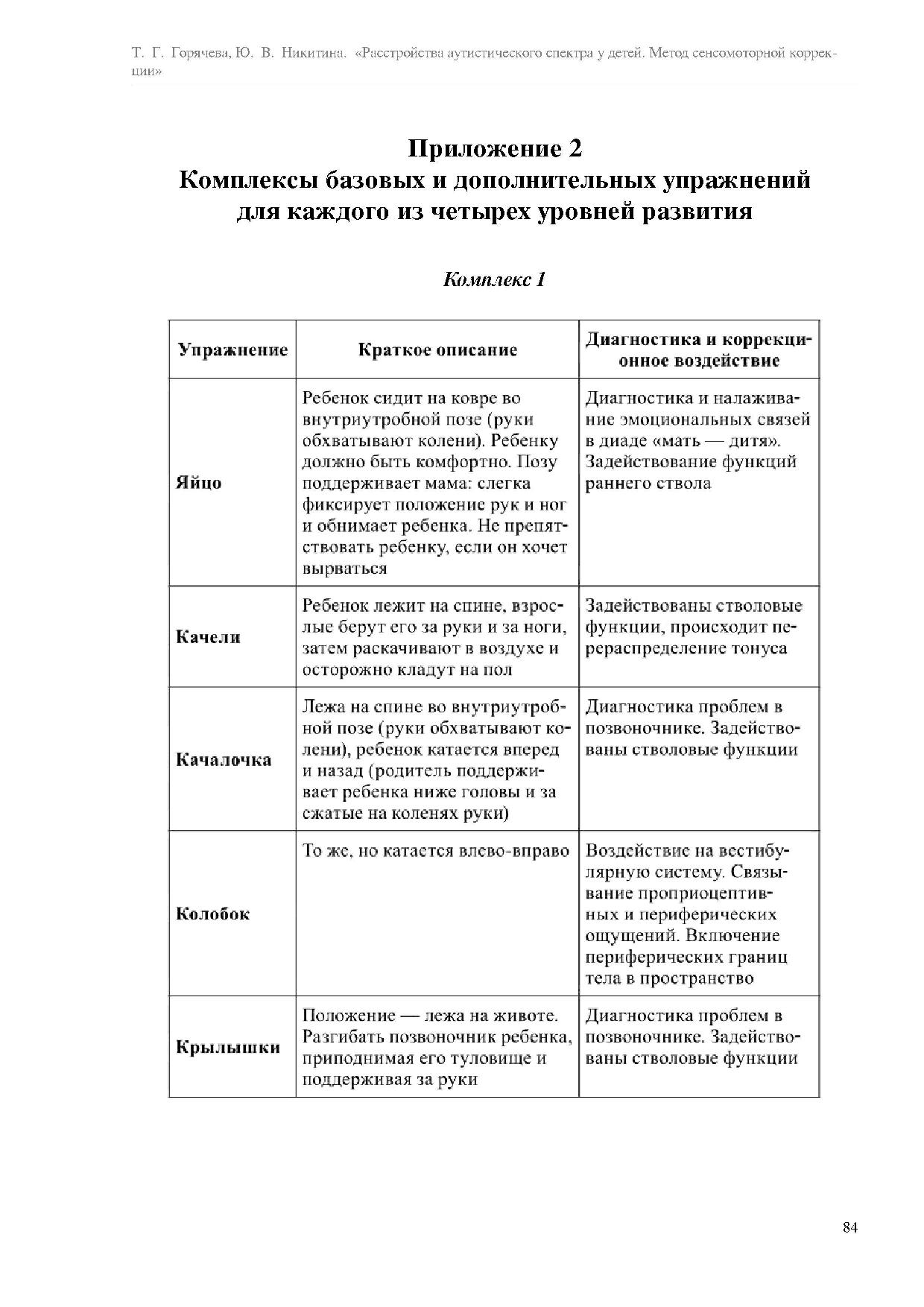 Т. Г. Горячева, Ю. В. Никитина. «Расстройства аутистического спектра у детей. Метод сенсомоторной коррекции»

Приложение 2
Комплексы базовых и дополнительных упражнений для каждого из четырех уровней развития

Комплекс 1

| Упражнение | Краткое описание | Диагностика и коррекционное воздействие |
|---|---|---|
| Яйцо | Ребенок сидит на ковре во внутриутробной позе (руки обхватывают колени). Ребенку должно быть комфортно. Позу поддерживает мама: слегка фиксирует положение рук и ног и обнимает ребенка. Не препятствовать ребенку, если он хочет вырваться | Диагностика и налаживание эмоциональных связей в диаде «мать — дитя». Задействование функций раннего ствола |
| Качели | Ребенок лежит на спине, взрослые берут его за руки и за ноги, затем раскачивают в воздухе и осторожно кладут на пол | Задействованы стволовые функции, происходит перераспределение тонуса |
| Качалочка | Лежа на спине во внутриутробной позе (руки обхватывают колени), ребенок катается вперед и назад (родитель поддерживает ребенка ниже головы и за сжатые на коленях руки) | Диагностика проблем в позвоночнике. Задействованы стволовые функции |
| Колобок | То же, но катается влево-вправо | Воздействие на вестибулярную систему. Связывание проприоцептивных и периферических ощущений. Включение периферических границ тела в пространство |
| Крылышки | Положение — лежа на животе. Разгибать позвоночник ребенка, приподнимая его туловище и поддерживая за руки | Диагностика проблем в позвоночнике. Задействованы стволовые функции |

84